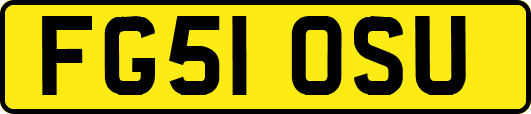 FG51 OSU